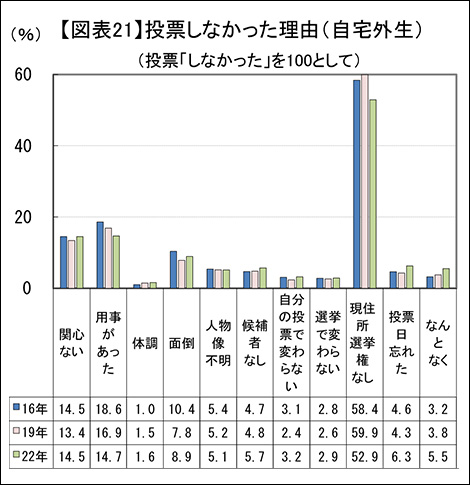 (%)

【図表21】投票しなかった理由（自宅外生）

（投票「しなかった」を100として）

60

40

20

0

|  | 関心ない | 用事があった | 体調 | 面倒 | 人物像不明 | 候補者なし | 自分の投票で変わらない | 選挙で変わらない | 現住所選挙権なし | 投票日忘れた | なんとなく |
|---|---|---|---|---|---|---|---|---|---|---|---|
| 16年 | 14.5 | 18.6 | 1.0 | 10.4 | 5.4 | 4.7 | 3.1 | 2.8 | 58.4 | 4.6 | 3.2 |
| 19年 | 13.4 | 16.9 | 1.5 | 7.8 | 5.2 | 4.8 | 2.4 | 2.6 | 59.9 | 4.3 | 3.8 |
| 22年 | 14.5 | 14.7 | 1.6 | 8.9 | 5.1 | 5.7 | 3.2 | 2.9 | 52.9 | 6.3 | 5.5 |